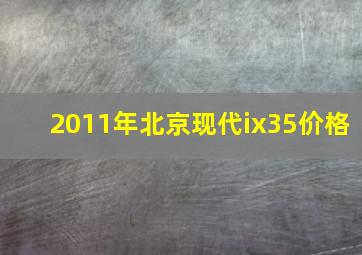 2011年北京现代ix35价格